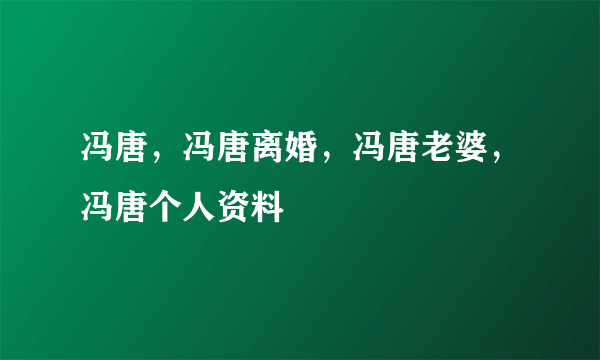 冯唐，冯唐离婚，冯唐老婆，冯唐个人资料